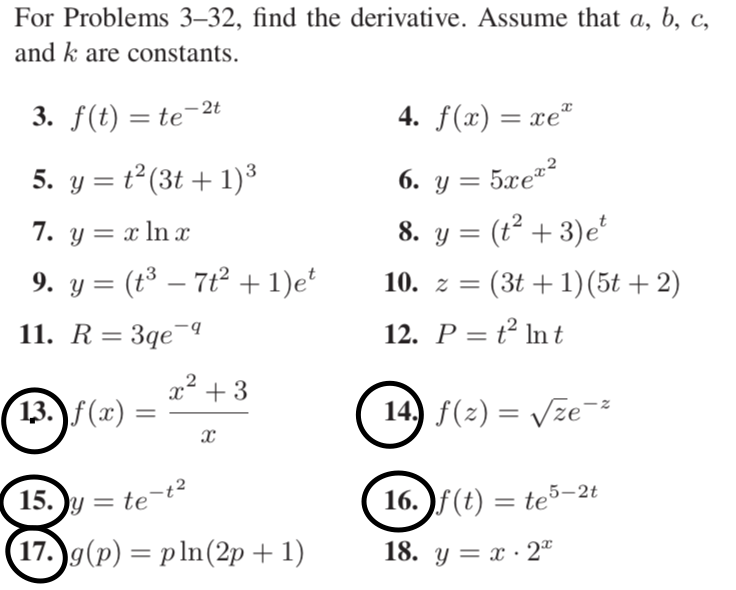 For Problems 3–32, find the derivative. Assume that $a$, $b$, $c$, and $k$ are constants.

3. $f(t) = te^{-2t}$

4. $f(x) = xe^{x}$

5. $y = t^2(3t+1)^3$

6. $y = 5xe^{x^2}$

7. $y = x \ln x$

8. $y = (t^2+3)e^t$

9. $y = (t^3 - 7t^2 + 1)e^t$

10. $z = (3t+1)(5t+2)$

11. $R = 3qe^{-q}$

12. $P = t^2 \ln t$

13. $f(x) = \frac{x^2+3}{x}$

14. $f(z) = \sqrt{z}e^{-z}$

15. $y = te^{-t^2}$

16. $f(t) = te^{5-2t}$

17. $g(p) = p\ln(2p+1)$

18. $y = x \cdot 2^x$